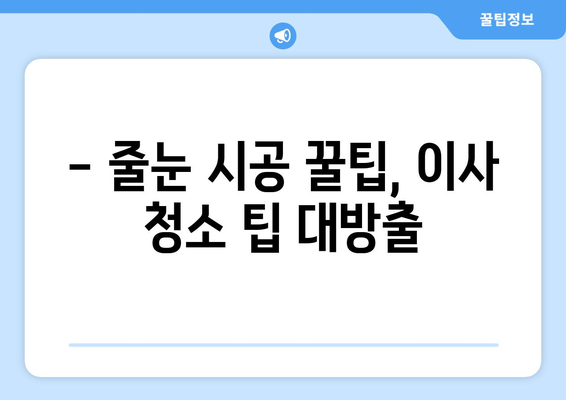 꿀팁정보

– 줄눈 시공 꿀팁, 이사 청소 팁 대방출